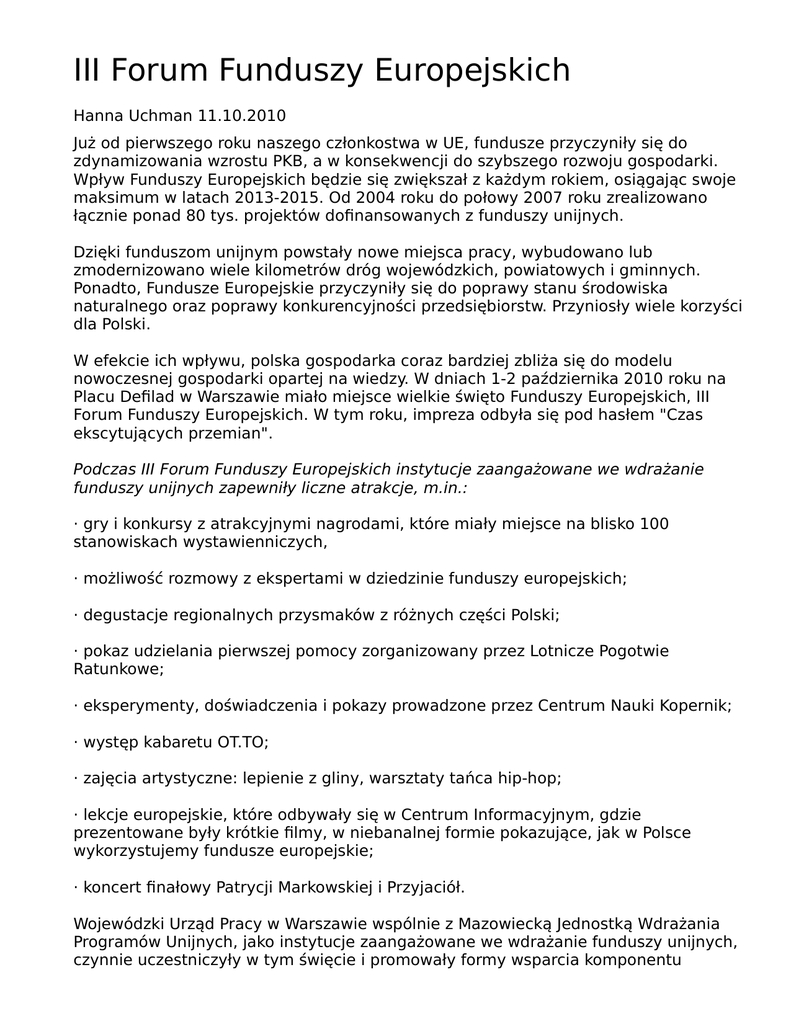 III Forum Funduszy Europejskich

Hanna Uchman 11.10.2010

Już od pierwszego roku naszego członkostwa w UE, fundusze przyczyniły się do zdynamizowania wzrostu PKB, a w konsekwencji do szybszego rozwoju gospodarki. Wpływ Funduszy Europejskich będzie się zwiększał z każdym rokiem, osiągając swoje maksimum w latach 2013-2015. Od 2004 roku do połowy 2007 roku zrealizowano łącznie ponad 80 tys. projektów dofinansowanych z funduszy unijnych.

Dzięki funduszom unijnym powstały nowe miejsca pracy, wybudowano lub zmodernizowano wiele kilometrów dróg wojewódzkich, powiatowych i gminnych. Ponadto, Fundusze Europejskie przyczyniły się do poprawy stanu środowiska naturalnego oraz poprawy konkurencyjności przedsiębiorstw. Przyniosły wiele korzyści dla Polski.

W efekcie ich wpływu, polska gospodarka coraz bardziej zbliża się do modelu nowoczesnej gospodarki opartej na wiedzy. W dniach 1-2 października 2010 roku na Placu Defilad w Warszawie miało miejsce wielkie święto Funduszy Europejskich, III Forum Funduszy Europejskich. W tym roku, impreza odbyła się pod hasłem "Czas ekscytujących przemian".

Podczas III Forum Funduszy Europejskich instytucje zaangażowane we wdrażanie funduszy unijnych zapewniły liczne atrakcje, m.in.:

· gry i konkursy z atrakcyjnymi nagrodami, które miały miejsce na blisko 100 stanowiskach wystawienniczych,

· możliwość rozmowy z ekspertami w dziedzinie funduszy europejskich;

· degustacje regionalnych przysmaków z różnych części Polski;

· pokaz udzielania pierwszej pomocy zorganizowany przez Lotnicze Pogotwie Ratunkowe;

· eksperymenty, doświadczenia i pokazy prowadzone przez Centrum Nauki Kopernik;

· występ kabaretu OT.TO;

· zajęcia artystyczne: lepienie z gliny, warsztaty tańca hip-hop;

· lekcje europejskie, które odbywały się w Centrum Informacyjnym, gdzie prezentowane były krótkie filmy, w niebanalnej formie pokazujące, jak w Polsce wykorzystujemy fundusze europejskie;

· koncert finałowy Patrycji Markowskiej i Przyjaciół.

Wojewódzki Urząd Pracy w Warszawie wspólnie z Mazowiecką Jednostką Wdrażania Programów Unijnych, jako instytucje zaangażowane we wdrażanie funduszy unijnych, czynnie uczestniczyły w tym święcie i promowały formy wsparcia komponentu